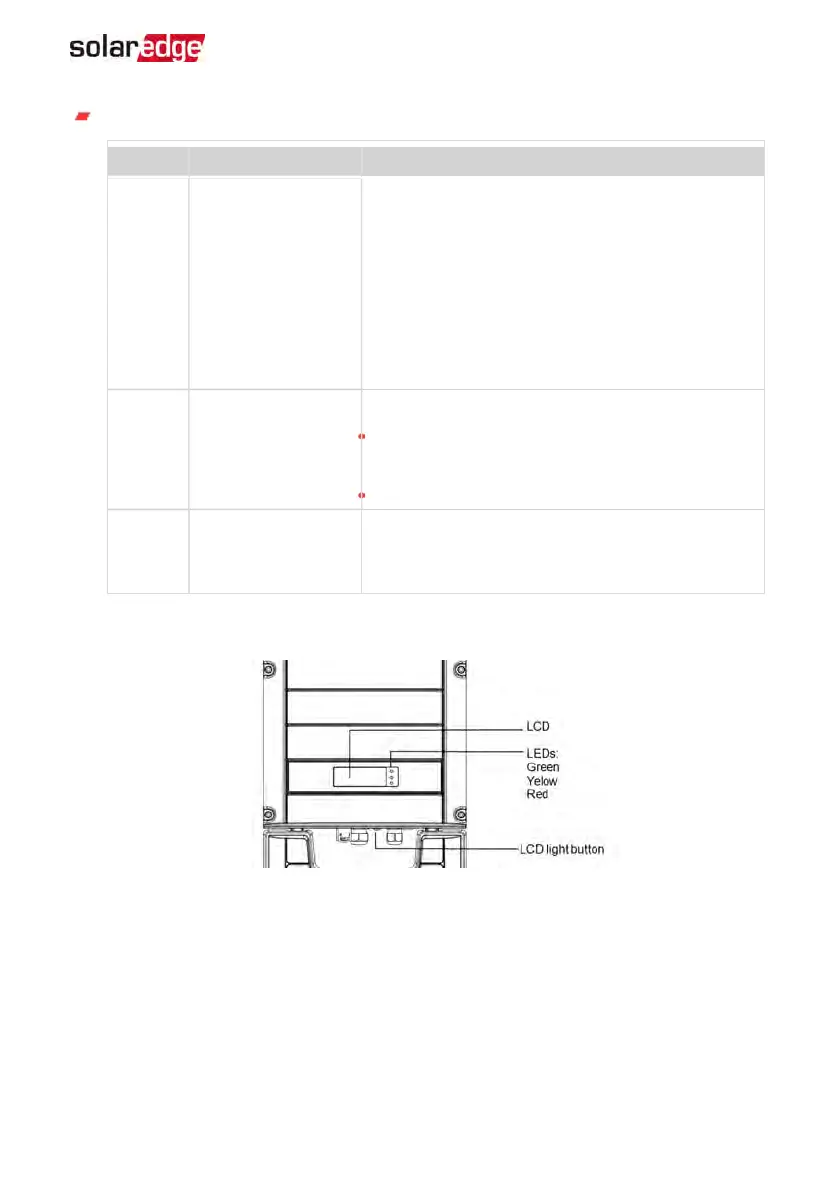 solaredge

LCD
LEDs:
Green
Yelow
Red
LCD light button